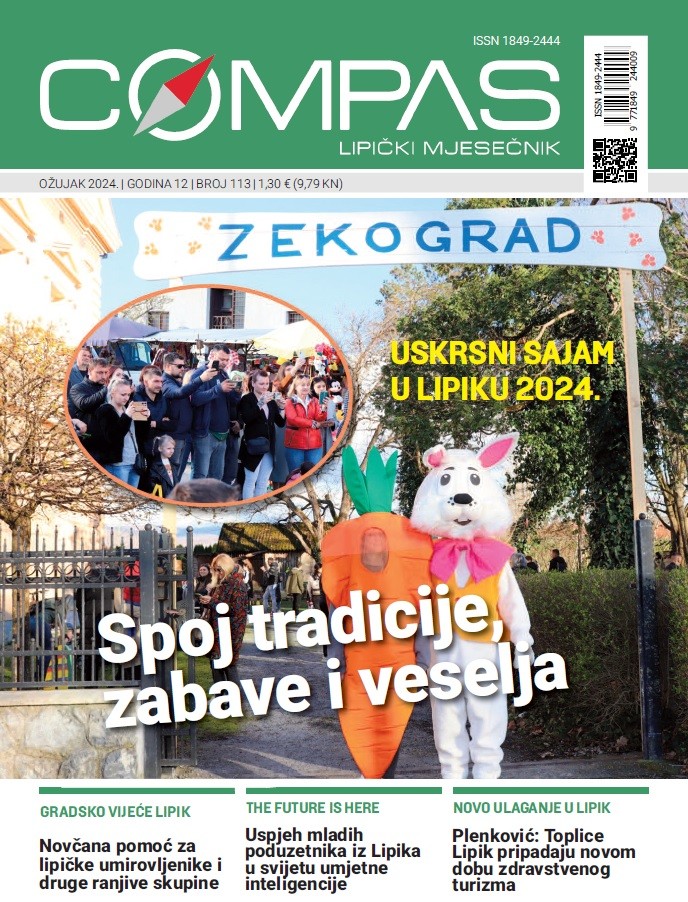 ISSN 1849-2444

COMPAS

LIPIČKI MJESEČNIK

ISSN 1849-2444
9 771849 244009

OŽUJAK 2024. | GODINA 12 | BROJ 113 | 1,30 € (9,79 KN)

ZEKOGRAD

USKRSNI SAJAM U LIPIKU 2024.

Spoj tradicije, zabave i veselja

GRADSKO VIJEĆE LIPIK

Novčana pomoć za lipičke umirovljenike i druge ranjive skupine

THE FUTURE IS HERE

Uspjeh mladih poduzetnika iz Lipika u svijetu umjetne inteligencije

NOVO ULAGANJE U LIPIK

Plenković: Toplice Lipik pripadaju novom dobu zdravstvenog turizma